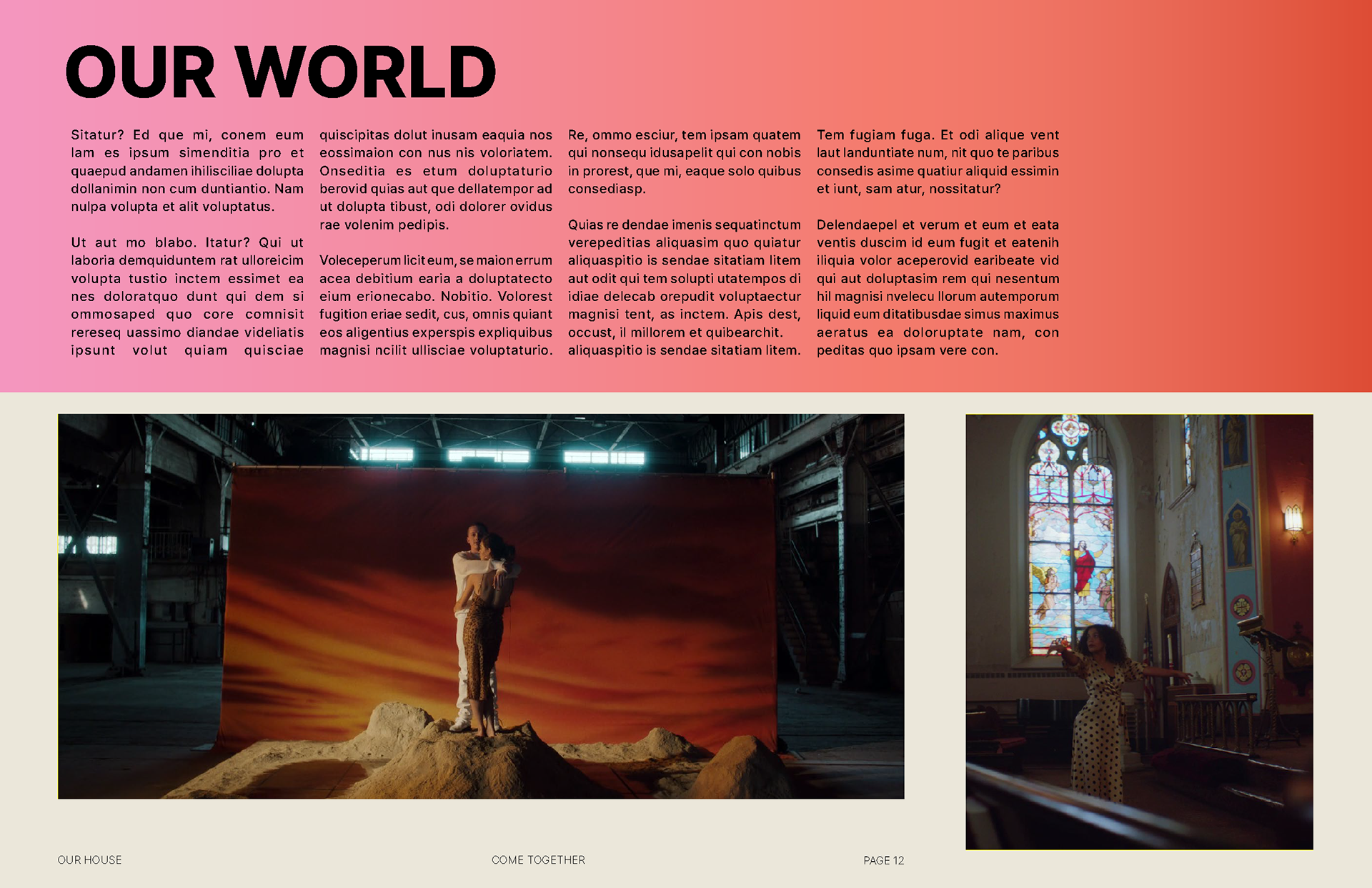 OUR WORLD

Sitatur? Ed que mi, conem eum lam es ipsum simenditia pro et quaepud andamen ihilisciliae dolupta dollanimin non cum duntiantio. Nam nulpa volupta et alit voluptatus.

Ut aut mo blabo. Itatur? Qui ut laboria demquiduntem rat ulloreicim volupta tustio inctem essimet ea nes doloratquo dunt qui dem si ommosaped quo core comnisit rereseq uassimo diandae videliatis ipsunt volut quiam quisciae quiscipitas dolut inusam eaquia nos eossimaion con nus nis voloriatem. Onseditia es etum doluptaturio berovid quias aut que dellatempor ad ut dolupta tibust, odi dolorer ovidus rae volenim pedipis.

Voleceperum licit eum, se maion errum acea debitium earia a doluptatecto eium erionecabo. Nobitio. Volorest fugition eriae sedit, cus, omnis quiant eos aligentius experspis expliquibus magnisi ncilit ullisciae voluptaturio.

Re, ommo esciur, tem ipsam quatem qui nonsequ idusapelit qui con nobis in prorest, que mi, eaque solo quibus consediasp.

Quias re dendae imenis sequatinctum verepeditias aliquasim quo quiatur aliquaspitio is sendae sitatiam litem aut odit qui tem solupti utatempos di idiae delecab orepudit voluptaectur magnisi tent, as inctem. Apis dest, occust, il millorem et quibearchit. aliquaspitio is sendae sitatiam litem.

Tem fugiam fuga. Et odi alique vent laut landuntiate num, nit quo te paribus consedis asime quatiur aliquid essimin et iunt, sam atur, nossitatur?

Delendaepel et verum et eum et eata ventis duscim id eum fugit et eatenih iliquia volor aceperovid earibeate vid qui aut doluptasim rem qui nesentum hil magnisi nvelecu llorum autemporum liquid eum ditatibusdae simus maximus aeratus ea doloruptate nam, con peditas quo ipsam vere con.

OUR HOUSE

COME TOGETHER

PAGE 12